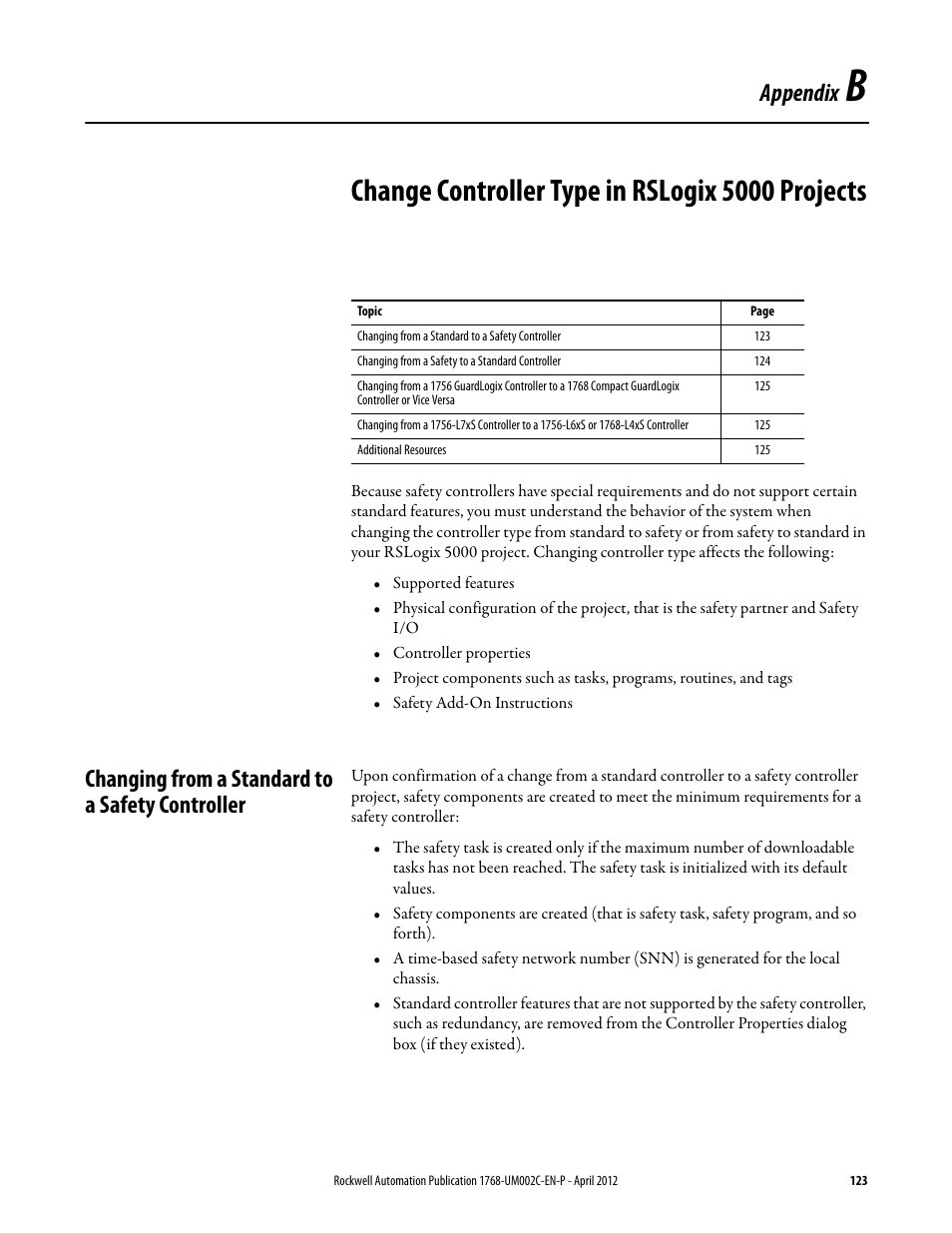 Appendix B

Change Controller Type in RSLogix 5000 Projects

| Topic | Page |
|---|---|
| Changing from a Standard to a Safety Controller | 123 |
| Changing from a Safety to a Standard Controller | 124 |
| Changing from a 1756 GuardLogix Controller to a 1768 Compact GuardLogix Controller or Vice Versa | 125 |
| Changing from a 1756-L7xS Controller to a 1756-L6xS or 1768-L4xS Controller | 125 |
| Additional Resources | 125 |

Because safety controllers have special requirements and do not support certain standard features, you must understand the behavior of the system when changing the controller type from standard to safety or from safety to standard in your RSLogix 5000 project. Changing controller type affects the following:

• Supported features
• Physical configuration of the project, that is the safety partner and Safety I/O
• Controller properties
• Project components such as tasks, programs, routines, and tags
• Safety Add-On Instructions

Changing from a Standard to a Safety Controller

Upon confirmation of a change from a standard controller to a safety controller project, safety components are created to meet the minimum requirements for a safety controller:

• The safety task is created only if the maximum number of downloadable tasks has not been reached. The safety task is initialized with its default values.
• Safety components are created (that is safety task, safety program, and so forth).
• A time-based safety network number (SNN) is generated for the local chassis.
• Standard controller features that are not supported by the safety controller, such as redundancy, are removed from the Controller Properties dialog box (if they existed).

Rockwell Automation Publication 1768-UM002C-EN-P - April 2012 123